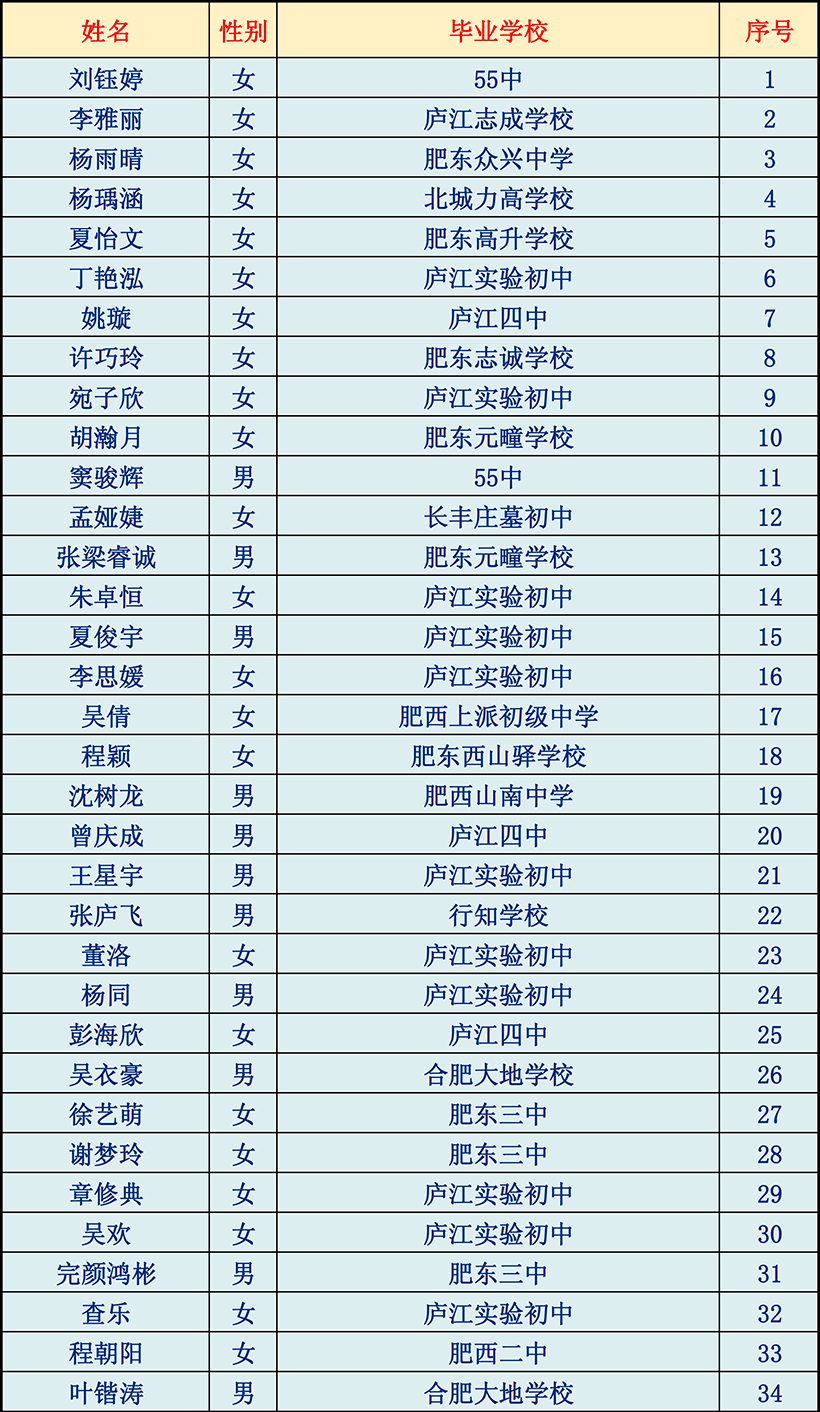 | 姓名 | 性别 | 毕业学校 | 序号 |
|---|---|---|---|
| 刘钰婷 | 女 | 55中 | 1 |
| 李雅丽 | 女 | 庐江志成学校 | 2 |
| 杨雨晴 | 女 | 肥东众兴中学 | 3 |
| 杨瑀涵 | 女 | 北城力高学校 | 4 |
| 夏怡文 | 女 | 肥东高升学校 | 5 |
| 丁艳泓 | 女 | 庐江实验初中 | 6 |
| 姚璇 | 女 | 庐江四中 | 7 |
| 许巧玲 | 女 | 肥东志诚学校 | 8 |
| 宛子欣 | 女 | 庐江实验初中 | 9 |
| 胡瀚月 | 女 | 肥东元疃学校 | 10 |
| 窦骏辉 | 男 | 55中 | 11 |
| 孟娅婕 | 女 | 长丰庄墓初中 | 12 |
| 张梁睿诚 | 男 | 肥东元疃学校 | 13 |
| 朱卓恒 | 女 | 庐江实验初中 | 14 |
| 夏俊宇 | 男 | 庐江实验初中 | 15 |
| 李思媛 | 女 | 庐江实验初中 | 16 |
| 吴倩 | 女 | 肥西上派初级中学 | 17 |
| 程颖 | 女 | 肥东西山驿学校 | 18 |
| 沈树龙 | 男 | 肥西山南中学 | 19 |
| 曾庆成 | 男 | 庐江四中 | 20 |
| 王星宇 | 男 | 庐江实验初中 | 21 |
| 张庐飞 | 男 | 行知学校 | 22 |
| 董洛 | 女 | 庐江实验初中 | 23 |
| 杨同 | 男 | 庐江实验初中 | 24 |
| 彭海欣 | 女 | 庐江四中 | 25 |
| 吴衣豪 | 男 | 合肥大地学校 | 26 |
| 徐艺萌 | 女 | 肥东三中 | 27 |
| 谢梦玲 | 女 | 肥东三中 | 28 |
| 章修典 | 女 | 庐江实验初中 | 29 |
| 吴欢 | 女 | 庐江实验初中 | 30 |
| 完颜鸿彬 | 男 | 肥东三中 | 31 |
| 查乐 | 女 | 庐江实验初中 | 32 |
| 程朝阳 | 女 | 肥西二中 | 33 |
| 叶锴涛 | 男 | 合肥大地学校 | 34 |